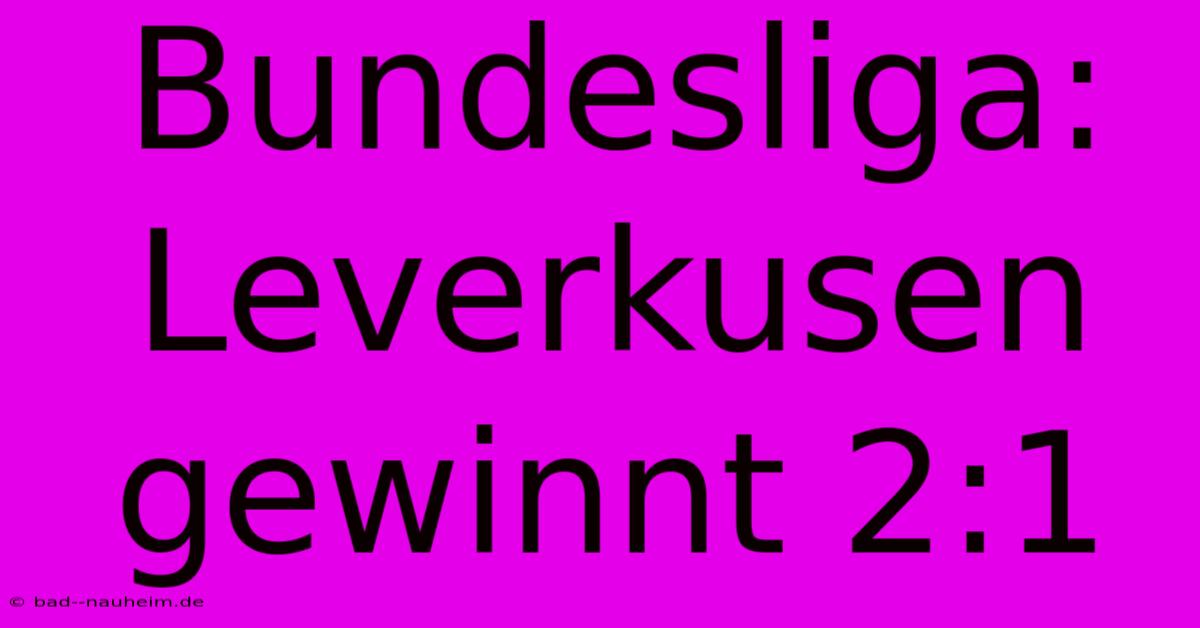 Bundesliga: Leverkusen gewinnt 2:1

© bad--nauheim.de